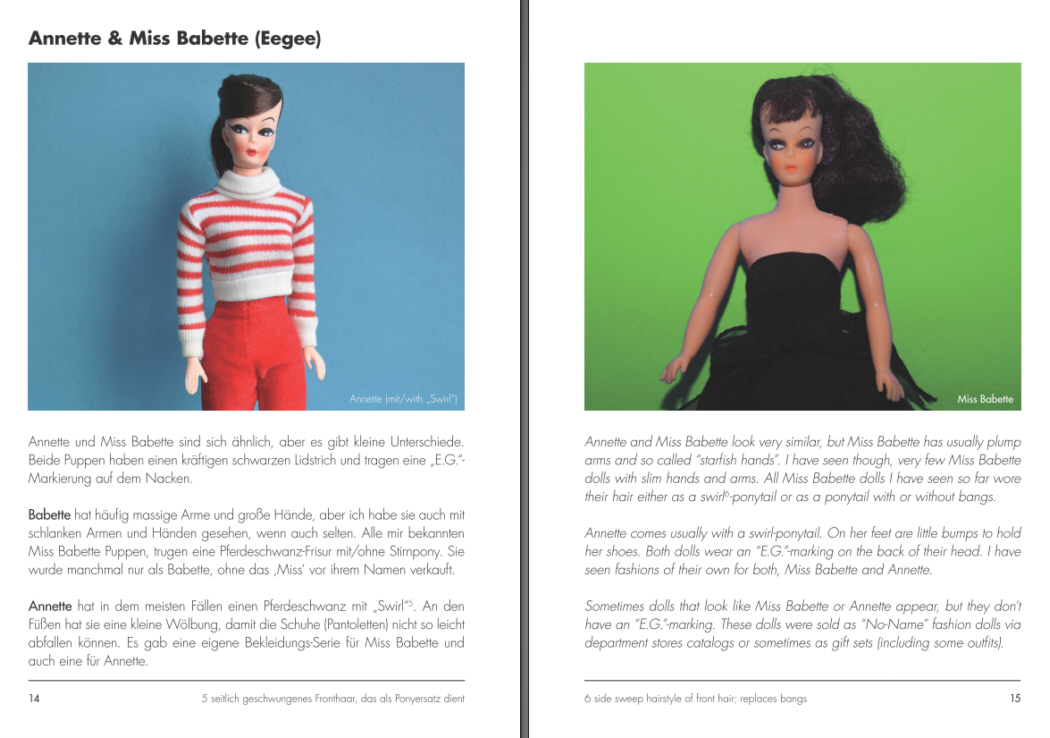 Annette & Miss Babette (Eegee)

Annette (mit/with „Swirl")

Annette und Miss Babette sind sich ähnlich, aber es gibt kleine Unterschiede. Beide Puppen haben einen kräftigen schwarzen Lidstrich und tragen eine „E.G."-Markierung auf dem Nacken.

Babette hat häufig massige Arme und große Hände, aber ich habe sie auch mit schlanken Armen und Händen gesehen, wenn auch selten. Alle mir bekannten Miss Babette Puppen, trugen eine Pferdeschwanz-Frisur mit/ohne Stirnpony. Sie wurde manchmal nur als Babette, ohne das ‚Miss' vor ihrem Namen verkauft.

Annette hat in dem meisten Fällen einen Pferdeschwanz mit „Swirl"$^5$. An den Füßen hat sie eine kleine Wölbung, damit die Schuhe (Pantoletten) nicht so leicht abfallen können. Es gab eine eigene Bekleidungs-Serie für Miss Babette und auch eine für Annette.

14

5 seitlich geschwungenes Fronthaar, das als Ponyersatz dient

Miss Babette

Annette and Miss Babette look very similar, but Miss Babette has usually plump arms and so called "starfish hands". I have seen though, very few Miss Babette dolls with slim hands and arms. All Miss Babette dolls I have seen so far wore their hair either as a swirl$^6$-ponytail or as a ponytail with or without bangs.

Annette comes usually with a swirl-ponytail. On her feet are little bumps to hold her shoes. Both dolls wear an "E.G."-marking on the back of their head. I have seen fashions of their own for both, Miss Babette and Annette.

Sometimes dolls that look like Miss Babette or Annette appear, but they don't have an "E.G."-marking. These dolls were sold as "No-Name" fashion dolls via department stores catalogs or sometimes as gift sets (including some outfits).

6 side sweep hairstyle of front hair; replaces bangs

15